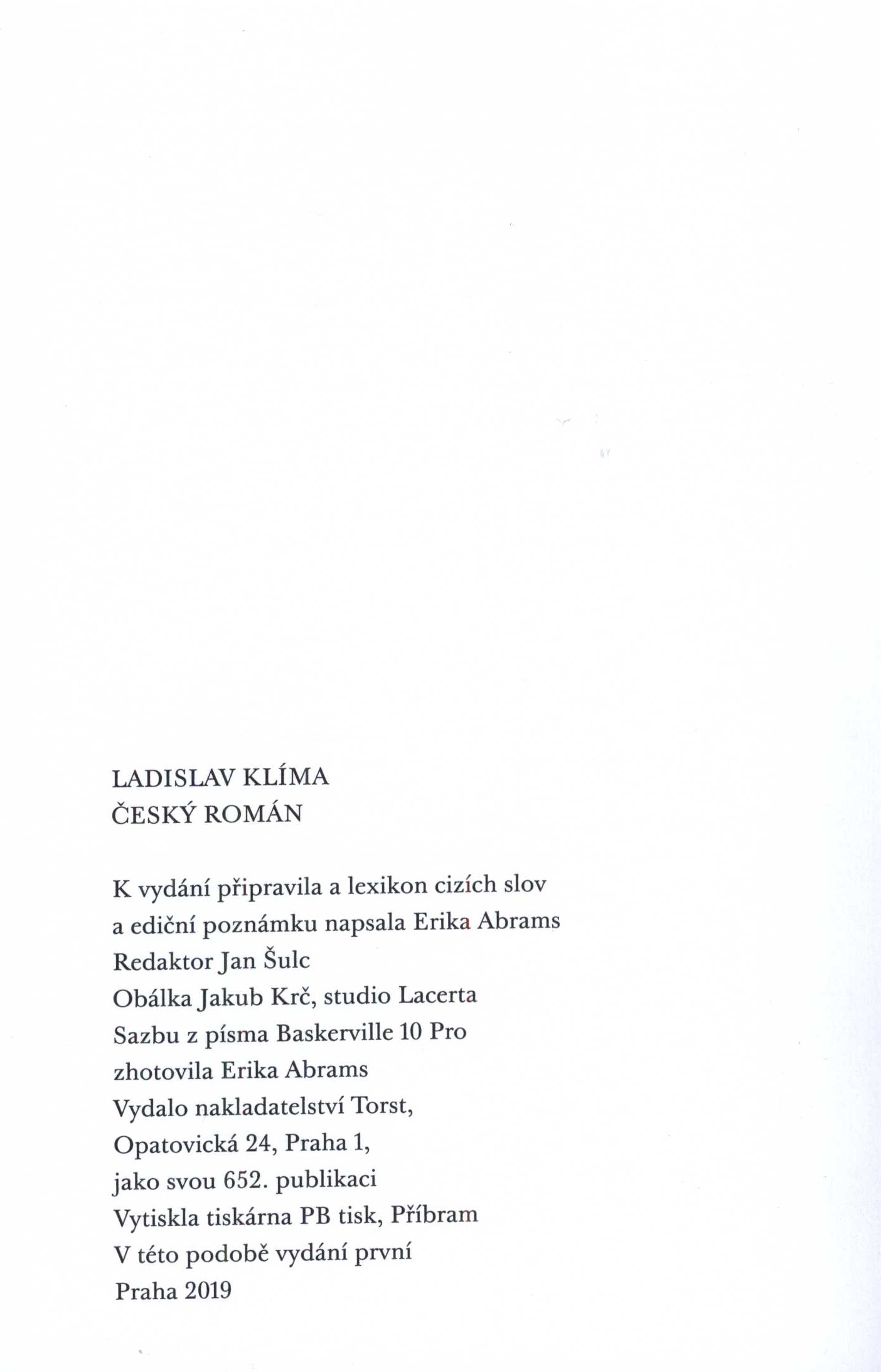 LADISLAV KLÍMA
ČESKÝ ROMÁN

K vydání připravila a lexikon cizích slov
a ediční poznámku napsala Erika Abrams
Redaktor Jan Šulc
Obálka Jakub Krč, studio Lacerta
Sazbu z písma Baskerville 10 Pro
zhotovila Erika Abrams
Vydalo nakladatelství Torst,
Opatovická 24, Praha 1,
jako svou 652. publikaci
Vytiskla tiskárna PB tisk, Příbram
V této podobě vydání první
Praha 2019